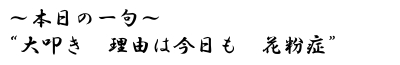 ～本日の一句～
“大叩き　理由は今日も　花粉症”